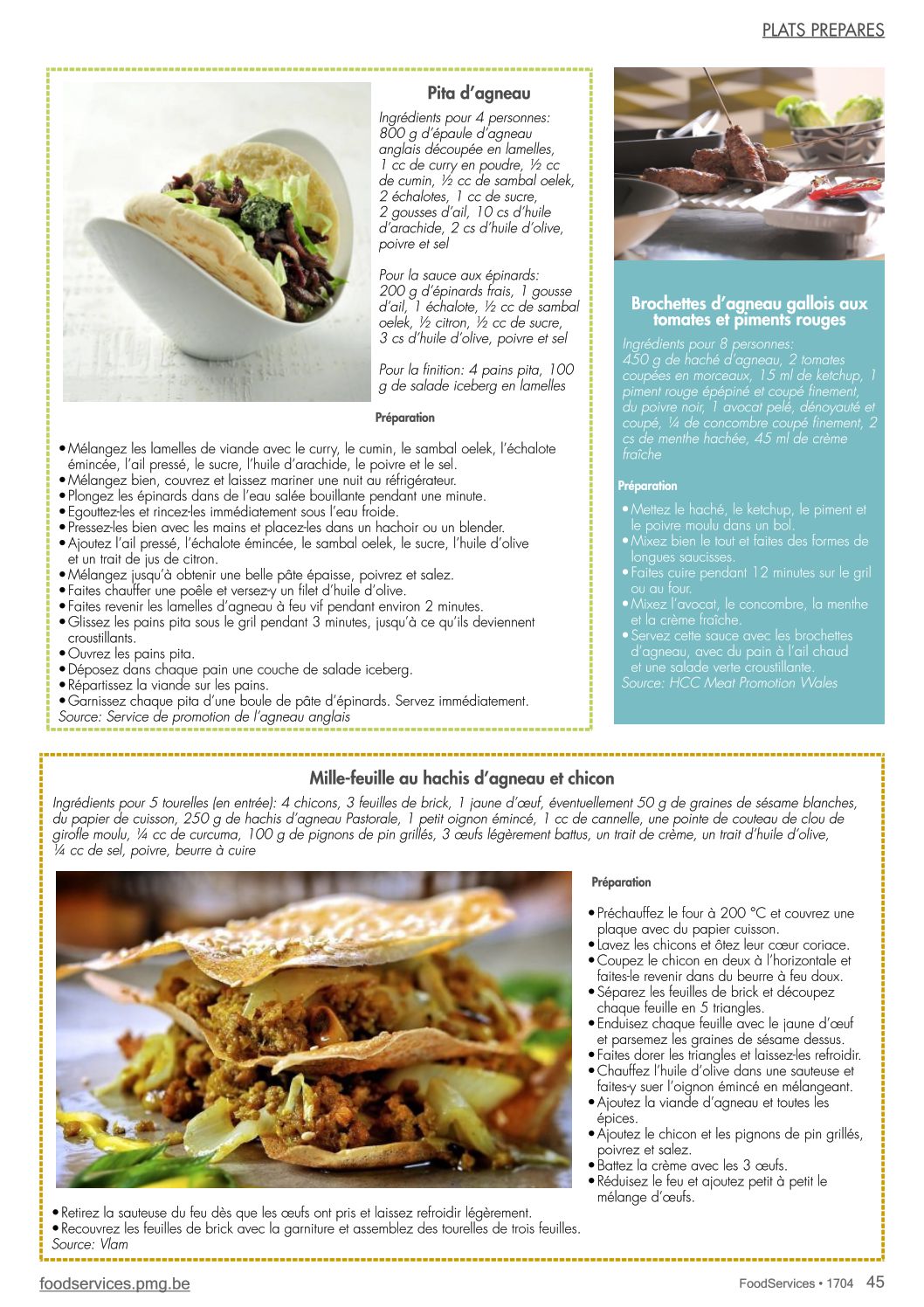 PLATS PREPARES

Pita d'agneau

Ingrédients pour 4 personnes: 800 g d'épaule d'agneau anglais découpée en lamelles, 1 cc de curry en poudre, ½ cc de cumin, ½ cc de sambal oelek, 2 échalotes, 1 cc de sucre, 2 gousses d'ail, 10 cs d'huile d'arachide, 2 cs d'huile d'olive, poivre et sel

Pour la sauce aux épinards: 200 g d'épinards frais, 1 gousse d'ail, 1 échalote, ½ cc de sambal oelek, ½ citron, ½ cc de sucre, 3 cs d'huile d'olive, poivre et sel

Pour la finition: 4 pains pita, 100 g de salade iceberg en lamelles

Préparation

• Mélangez les lamelles de viande avec le curry, le cumin, le sambal oelek, l'échalote émincée, l'ail pressé, le sucre, l'huile d'arachide, le poivre et le sel.
• Mélangez bien, couvrez et laissez mariner une nuit au réfrigérateur.
• Plongez les épinards dans de l'eau salée bouillante pendant une minute.
• Egouttez-les et rincez-les immédiatement sous l'eau froide.
• Pressez-les bien avec les mains et placez-les dans un hachoir ou un blender.
• Ajoutez l'ail pressé, l'échalote émincée, le sambal oelek, le sucre, l'huile d'olive et un trait de jus de citron.
• Mélangez jusqu'à obtenir une belle pâte épaisse, poivrez et salez.
• Faites chauffer une poêle et versez-y un filet d'huile d'olive.
• Faites revenir les lamelles d'agneau à feu vif pendant environ 2 minutes.
• Glissez les pains pita sous le gril pendant 3 minutes, jusqu'à ce qu'ils deviennent croustillants.
• Ouvrez les pains pita.
• Déposez dans chaque pain une couche de salade iceberg.
• Répartissez la viande sur les pains.
• Garnissez chaque pita d'une boule de pâte d'épinards. Servez immédiatement.
Source: Service de promotion de l'agneau anglais

Brochettes d'agneau gallois aux tomates et piments rouges

Ingrédients pour 8 personnes: 450 g de haché d'agneau, 2 tomates coupées en morceaux, 15 ml de ketchup, 1 piment rouge épépiné et coupé finement, du poivre noir, 1 avocat pelé, dénoyauté et coupé, ¼ de concombre coupé finement, 2 cs de menthe hachée, 45 ml de crème fraîche

Préparation

• Mettez le haché, le ketchup, le piment et le poivre moulu dans un bol.
• Mixez bien le tout et faites des formes de longues saucisses.
• Faites cuire pendant 12 minutes sur le gril ou au four.
• Mixez l'avocat, le concombre, la menthe et la crème fraîche.
• Servez cette sauce avec les brochettes d'agneau, avec du pain à l'ail chaud et une salade verte croustillante.
Source: HCC Meat Promotion Wales

Mille-feuille au hachis d'agneau et chicon

Ingrédients pour 5 tourelles (en entrée): 4 chicons, 3 feuilles de brick, 1 jaune d'œuf, éventuellement 50 g de graines de sésame blanches, du papier de cuisson, 250 g de hachis d'agneau Pastorale, 1 petit oignon émincé, 1 cc de cannelle, une pointe de couteau de clou de girofle moulu, ¼ cc de curcuma, 100 g de pignons de pin grillés, 3 œufs légèrement battus, un trait de crème, un trait d'huile d'olive, ¼ cc de sel, poivre, beurre à cuire

Préparation

• Préchauffez le four à 200 °C et couvrez une plaque avec du papier cuisson.
• Lavez les chicons et ôtez leur cœur coriace.
• Coupez le chicon en deux à l'horizontale et faites-le revenir dans du beurre à feu doux.
• Séparez les feuilles de brick et découpez chaque feuille en 5 triangles.
• Enduisez chaque feuille avec le jaune d'œuf et parsemez les graines de sésame dessus.
• Faites dorer les triangles et laissez-les refroidir.
• Chauffez l'huile d'olive dans une sauteuse et faites-y suer l'oignon émincé en mélangeant.
• Ajoutez la viande d'agneau et toutes les épices.
• Ajoutez le chicon et les pignons de pin grillés, poivrez et salez.
• Battez la crème avec les 3 œufs.
• Réduisez le feu et ajoutez petit à petit le mélange d'œufs.
• Retirez la sauteuse du feu dès que les œufs ont pris et laissez refroidir légèrement.
• Recouvrez les feuilles de brick avec la garniture et assemblez des tourelles de trois feuilles.
Source: Vlam

foodservices.pmg.be

FoodServices • 1704 45